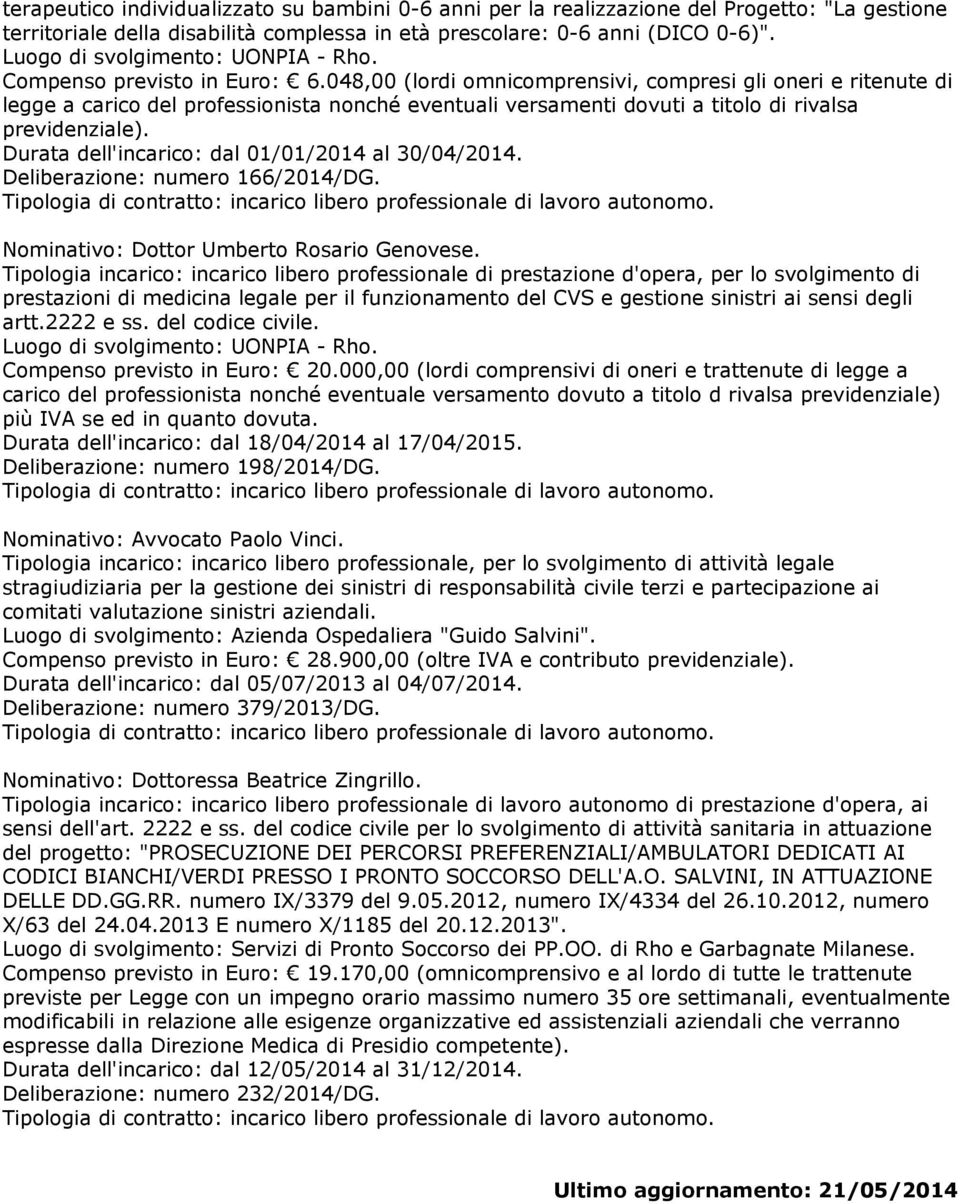 terapeutico individualizzato su bambini 0-6 anni per la realizzazione del Progetto: "La gestione territoriale della disabilità complessa in età prescolare: 0-6 anni (DICO 0-6)".
Luogo di svolgimento: UONPIA - Rho.
Compenso previsto in Euro: € 6.048,00 (lordi omnicomprensivi, compresi gli oneri e ritenute di legge a carico del professionista nonché eventuali versamenti dovuti a titolo di rivalsa previdenziale).
Durata dell'incarico: dal 01/01/2014 al 30/04/2014.
Deliberazione: numero 166/2014/DG.
Tipologia di contratto: incarico libero professionale di lavoro autonomo.

Nominativo: Dottor Umberto Rosario Genovese.
Tipologia incarico: incarico libero professionale di prestazione d'opera, per lo svolgimento di prestazioni di medicina legale per il funzionamento del CVS e gestione sinistri ai sensi degli artt.2222 e ss. del codice civile.
Luogo di svolgimento: UONPIA - Rho.
Compenso previsto in Euro: € 20.000,00 (lordi comprensivi di oneri e trattenute di legge a carico del professionista nonché eventuale versamento dovuto a titolo d rivalsa previdenziale) più IVA se ed in quanto dovuta.
Durata dell'incarico: dal 18/04/2014 al 17/04/2015.
Deliberazione: numero 198/2014/DG.
Tipologia di contratto: incarico libero professionale di lavoro autonomo.

Nominativo: Avvocato Paolo Vinci.
Tipologia incarico: incarico libero professionale, per lo svolgimento di attività legale stragiudiziaria per la gestione dei sinistri di responsabilità civile terzi e partecipazione ai comitati valutazione sinistri aziendali.
Luogo di svolgimento: Azienda Ospedaliera "Guido Salvini".
Compenso previsto in Euro: € 28.900,00 (oltre IVA e contributo previdenziale).
Durata dell'incarico: dal 05/07/2013 al 04/07/2014.
Deliberazione: numero 379/2013/DG.
Tipologia di contratto: incarico libero professionale di lavoro autonomo.

Nominativo: Dottoressa Beatrice Zingrillo.
Tipologia incarico: incarico libero professionale di lavoro autonomo di prestazione d'opera, ai sensi dell'art. 2222 e ss. del codice civile per lo svolgimento di attività sanitaria in attuazione del progetto: "PROSECUZIONE DEI PERCORSI PREFERENZIALI/AMBULATORI DEDICATI AI CODICI BIANCHI/VERDI PRESSO I PRONTO SOCCORSO DELL'A.O. SALVINI, IN ATTUAZIONE DELLE DD.GG.RR. numero IX/3379 del 9.05.2012, numero IX/4334 del 26.10.2012, numero X/63 del 24.04.2013 E numero X/1185 del 20.12.2013".
Luogo di svolgimento: Servizi di Pronto Soccorso dei PP.OO. di Rho e Garbagnate Milanese.
Compenso previsto in Euro: € 19.170,00 (omnicomprensivo e al lordo di tutte le trattenute previste per Legge con un impegno orario massimo numero 35 ore settimanali, eventualmente modificabili in relazione alle esigenze organizzative ed assistenziali aziendali che verranno espresse dalla Direzione Medica di Presidio competente).
Durata dell'incarico: dal 12/05/2014 al 31/12/2014.
Deliberazione: numero 232/2014/DG.
Tipologia di contratto: incarico libero professionale di lavoro autonomo.

Ultimo aggiornamento: 21/05/2014